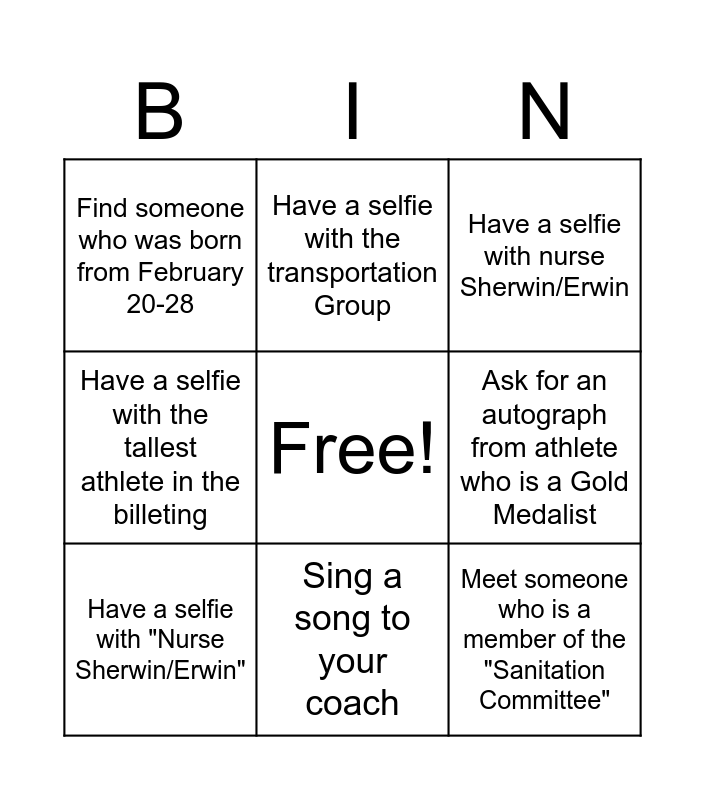 | B | I | N |
|---|---|---|
| Find someone who was born from February 20-28 | Have a selfie with the transportation Group | Have a selfie with nurse Sherwin/Erwin |
| Have a selfie with the tallest athlete in the billeting | Free! | Ask for an autograph from athlete who is a Gold Medalist |
| Have a selfie with "Nurse Sherwin/Erwin" | Sing a song to your coach | Meet someone who is a member of the "Sanitation Committee" |